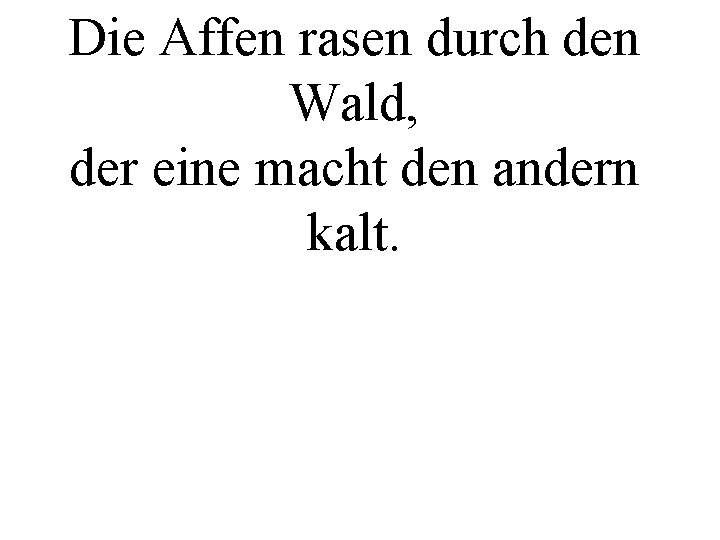 Die Affen rasen durch den Wald,
der eine macht den andern kalt.